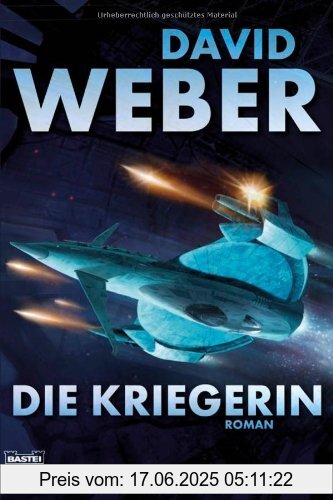 Urheberrechtlich geschütztes Material

DAVID
WEBER

DIE KRIEGERIN
ROMAN

BASTEI

Preis vom: 17.06.2025 05:11:22